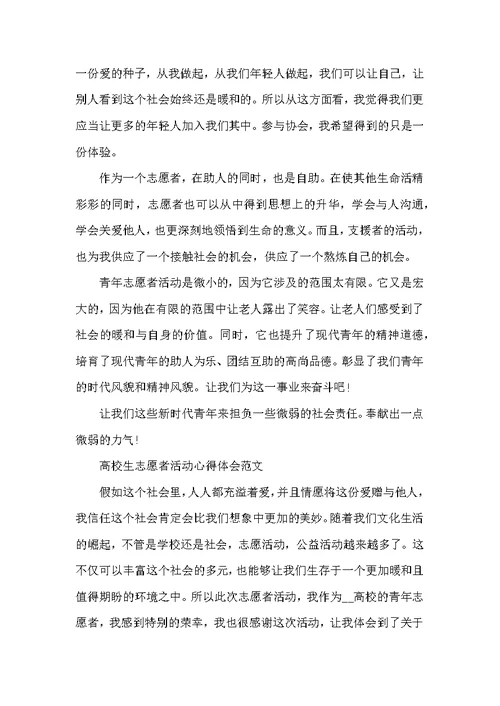 一份爱的种子，从我做起，从我们年轻人做起，我们可以让自己，让别人看到这个社会始终还是暖和的。所以从这方面看，我觉得我们更应当让更多的年轻人加入我们其中。参与协会，我希望得到的只是一份体验。

作为一个志愿者，在助人的同时，也是自助。在使其他生命活精彩彩的同时，志愿者也可以从中得到思想上的升华，学会与人沟通，学会关爱他人，也更深刻地领悟到生命的意义。而且，支援者的活动，也为我供应了一个接触社会的机会，供应了一个熬炼自己的机会。

青年志愿者活动是微小的，因为它涉及的范围太有限。它又是宏大的，因为他在有限的范围中让老人露出了笑容。让老人们感受到了社会的暖和与自身的价值。同时，它也提升了现代青年的精神道德，培育了现代青年的助人为乐、团结互助的高尚品德。彰显了我们青年的时代风貌和精神风貌。让我们为这一事业来奋斗吧！

让我们这些新时代青年来担负一些微弱的社会责任。奉献出一点微弱的力气！

高校生志愿者活动心得体会范文

假如这个社会里，人人都充溢着爱，并且情愿将这份爱赠与他人，我信任这个社会肯定会比我们想象中更加的美妙。随着我们文化生活的崛起，不管是学校还是社会，志愿活动，公益活动越来越多了。这不仅可以丰富这个社会的多元，也能够让我们生存于一个更加暖和且值得期盼的环境之中。所以此次志愿者活动，我作为__高校的青年志愿者，我感到特别的荣幸，我也很感谢这次活动，让我体会到了关于